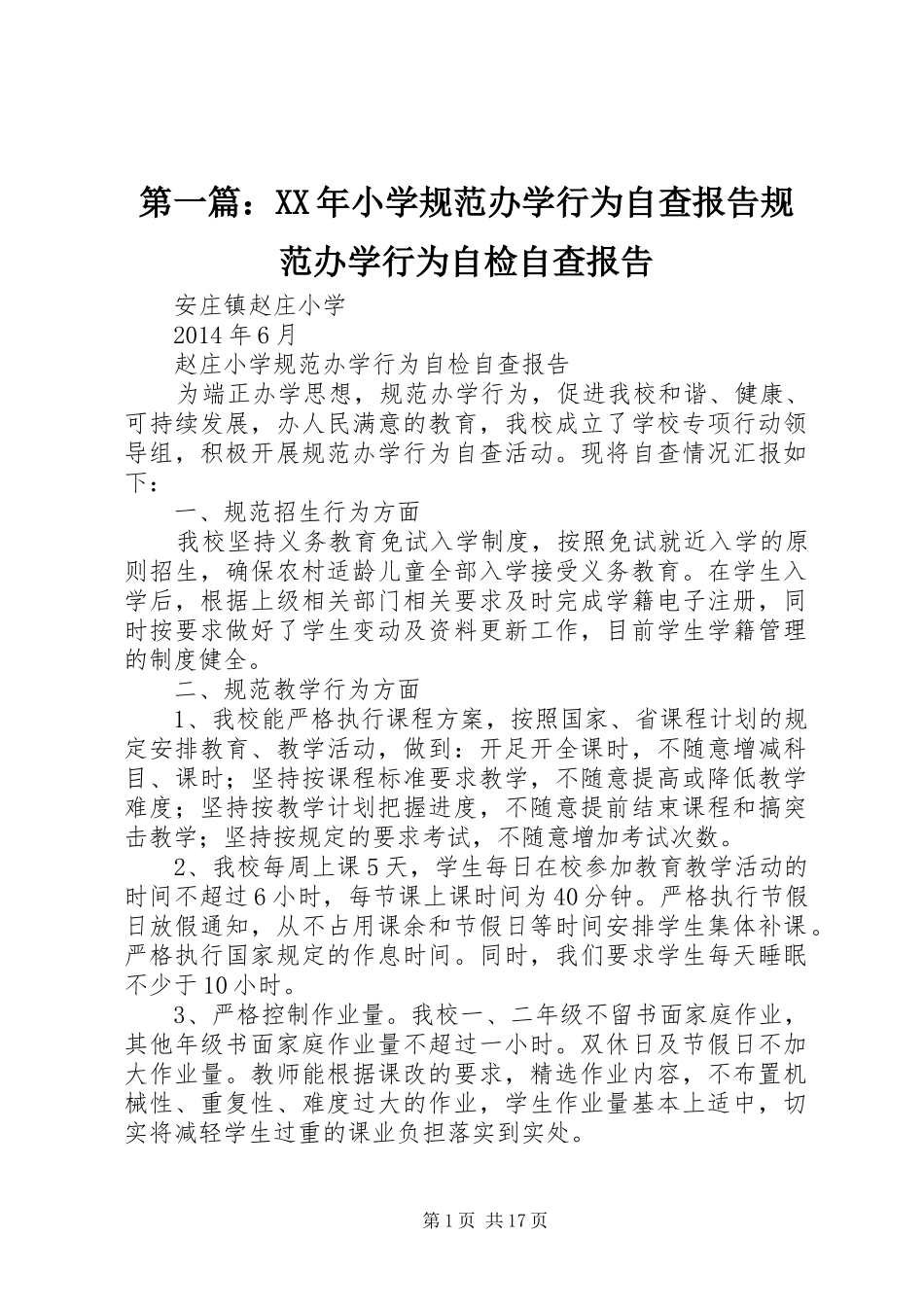 第一篇：XX年小学规范办学行为自查报告规范办学行为自检自查报告

安庄镇赵庄小学

2014年6月

赵庄小学规范办学行为自检自查报告

为端正办学思想，规范办学行为，促进我校和谐、健康、可持续发展，办人民满意的教育，我校成立了学校专项行动领导组，积极开展规范办学行为自查活动。现将自查情况汇报如下：

一、规范招生行为方面

我校坚持义务教育免试入学制度，按照免试就近入学的原则招生，确保农村适龄儿童全部入学接受义务教育。在学生入学后，根据上级相关部门相关要求及时完成学籍电子注册，同时按要求做好了学生变动及资料更新工作，目前学生学籍管理的制度健全。

二、规范教学行为方面

1、我校能严格执行课程方案，按照国家、省课程计划的规定安排教育、教学活动，做到：开足开全课时，不随意增减科目、课时；坚持按课程标准要求教学，不随意提高或降低教学难度；坚持按教学计划把握进度，不随意提前结束课程和搞突击教学；坚持按规定的要求考试，不随意增加考试次数。

2、我校每周上课5天，学生每日在校参加教育教学活动的时间不超过6小时，每节课上课时间为40分钟。严格执行节假日放假通知，从不占用课余和节假日等时间安排学生集体补课。严格执行国家规定的作息时间。同时，我们要求学生每天睡眠不少于10小时。

3、严格控制作业量。我校一、二年级不留书面家庭作业，其他年级书面家庭作业量不超过一小时。双休日及节假日不加大作业量。教师能根据课改的要求，精选作业内容，不布置机械性、重复性、难度过大的作业，学生作业量基本上适中，切实将减轻学生过重的课业负担落实到实处。

第1页 共17页